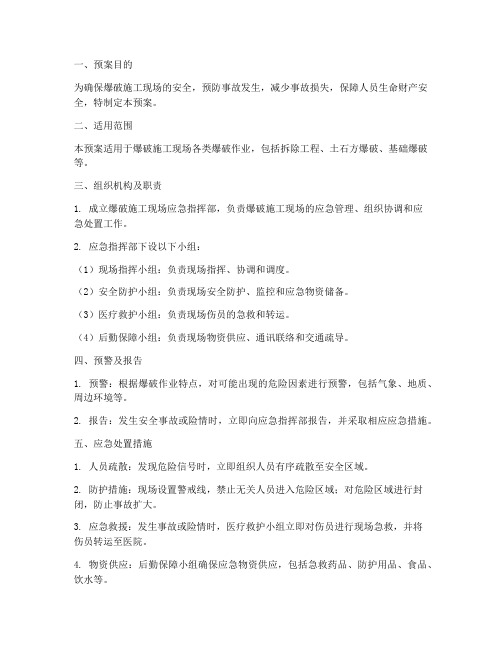 一、预案目的

为确保爆破施工现场的安全，预防事故发生，减少事故损失，保障人员生命财产安全，特制定本预案。

二、适用范围

本预案适用于爆破施工现场各类爆破作业，包括拆除工程、土石方爆破、基础爆破等。

三、组织机构及职责

1. 成立爆破施工现场应急指挥部，负责爆破施工现场的应急管理、组织协调和应急处置工作。

2. 应急指挥部下设以下小组：

（1）现场指挥小组：负责现场指挥、协调和调度。

（2）安全防护小组：负责现场安全防护、监控和应急物资储备。

（3）医疗救护小组：负责现场伤员的急救和转运。

（4）后勤保障小组：负责现场物资供应、通讯联络和交通疏导。

四、预警及报告

1. 预警：根据爆破作业特点，对可能出现的危险因素进行预警，包括气象、地质、周边环境等。

2. 报告：发生安全事故或险情时，立即向应急指挥部报告，并采取相应应急措施。

五、应急处置措施

1. 人员疏散：发现危险信号时，立即组织人员有序疏散至安全区域。

2. 防护措施：现场设置警戒线，禁止无关人员进入危险区域；对危险区域进行封闭，防止事故扩大。

3. 应急救援：发生事故或险情时，医疗救护小组立即对伤员进行现场急救，并将伤员转运至医院。

4. 物资供应：后勤保障小组确保应急物资供应，包括急救药品、防护用品、食品、饮水等。